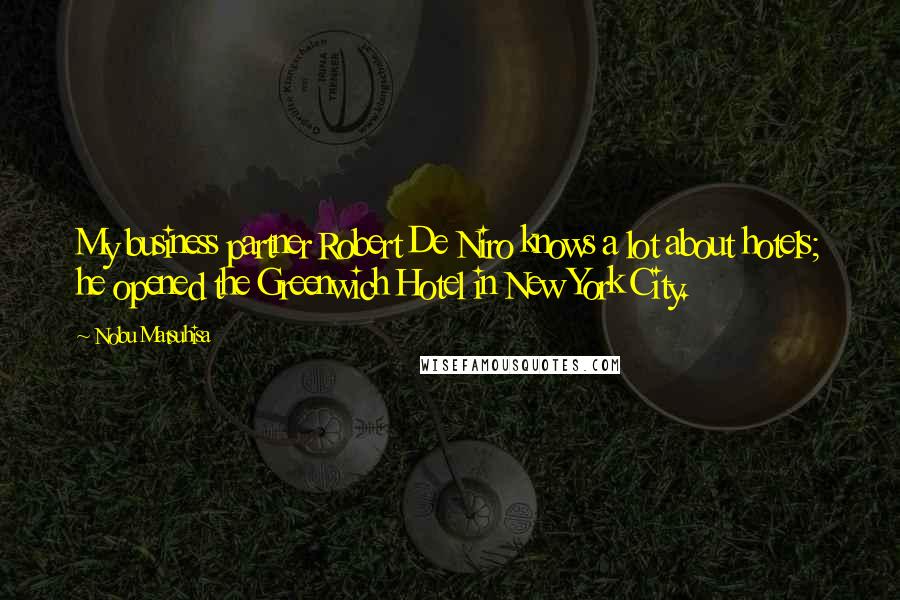 My business partner Robert De Niro knows a lot about hotels; he opened the Greenwich Hotel in New York City.

~ Nobu Matsuhisa

WISEFAMOUSQUOTES.COM